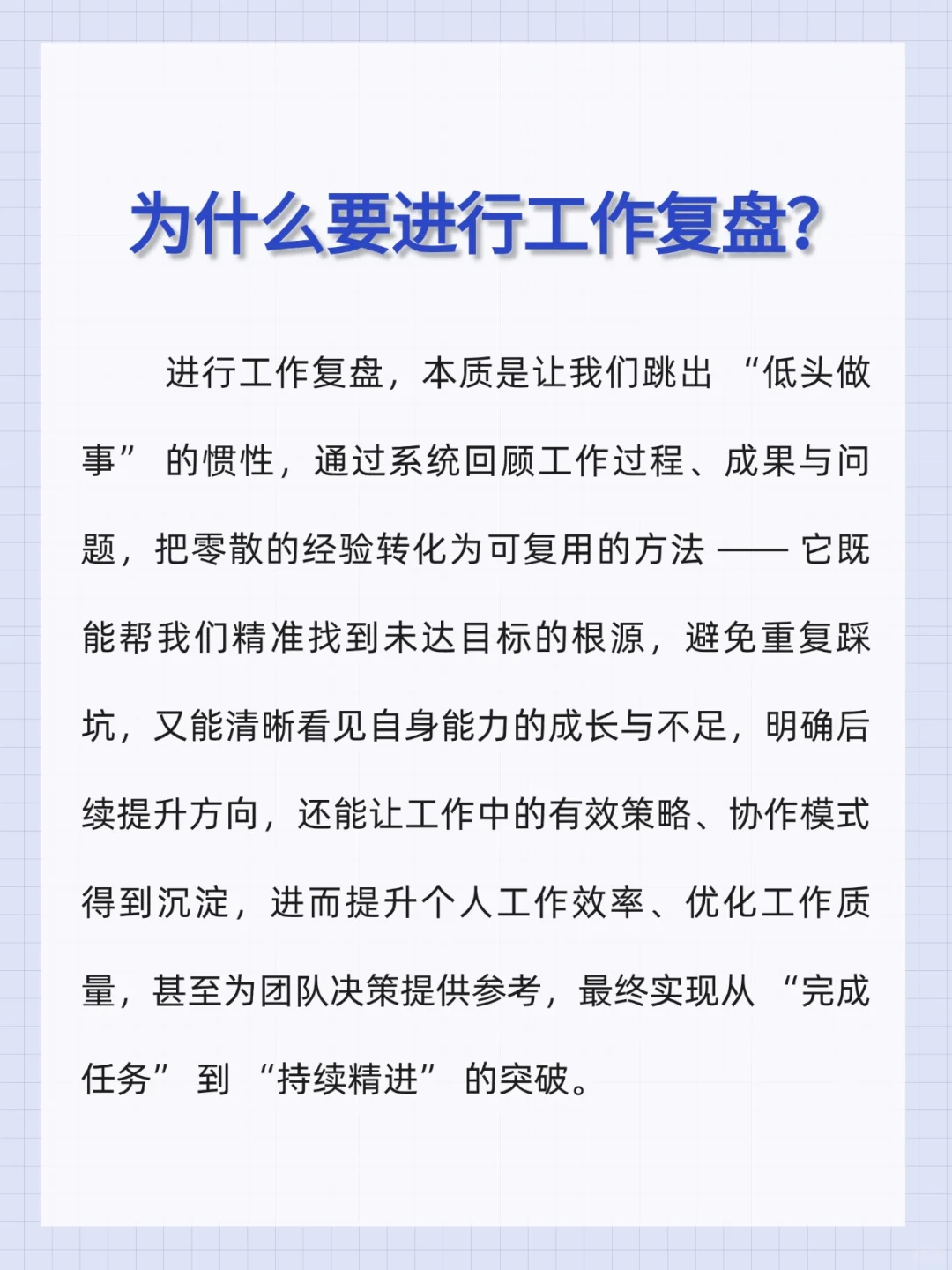 为什么要进行工作复盘?

进行工作复盘，本质是让我们跳出 “低头做事” 的惯性，通过系统回顾工作过程、成果与问题，把零散的经验转化为可复用的方法 —— 它既能帮我们精准找到未达目标的根源，避免重复踩坑，又能清晰看见自身能力的成长与不足，明确后续提升方向，还能让工作中的有效策略、协作模式得到沉淀，进而提升个人工作效率、优化工作质量，甚至为团队决策提供参考，最终实现从 “完成任务” 到 “持续精进” 的突破。